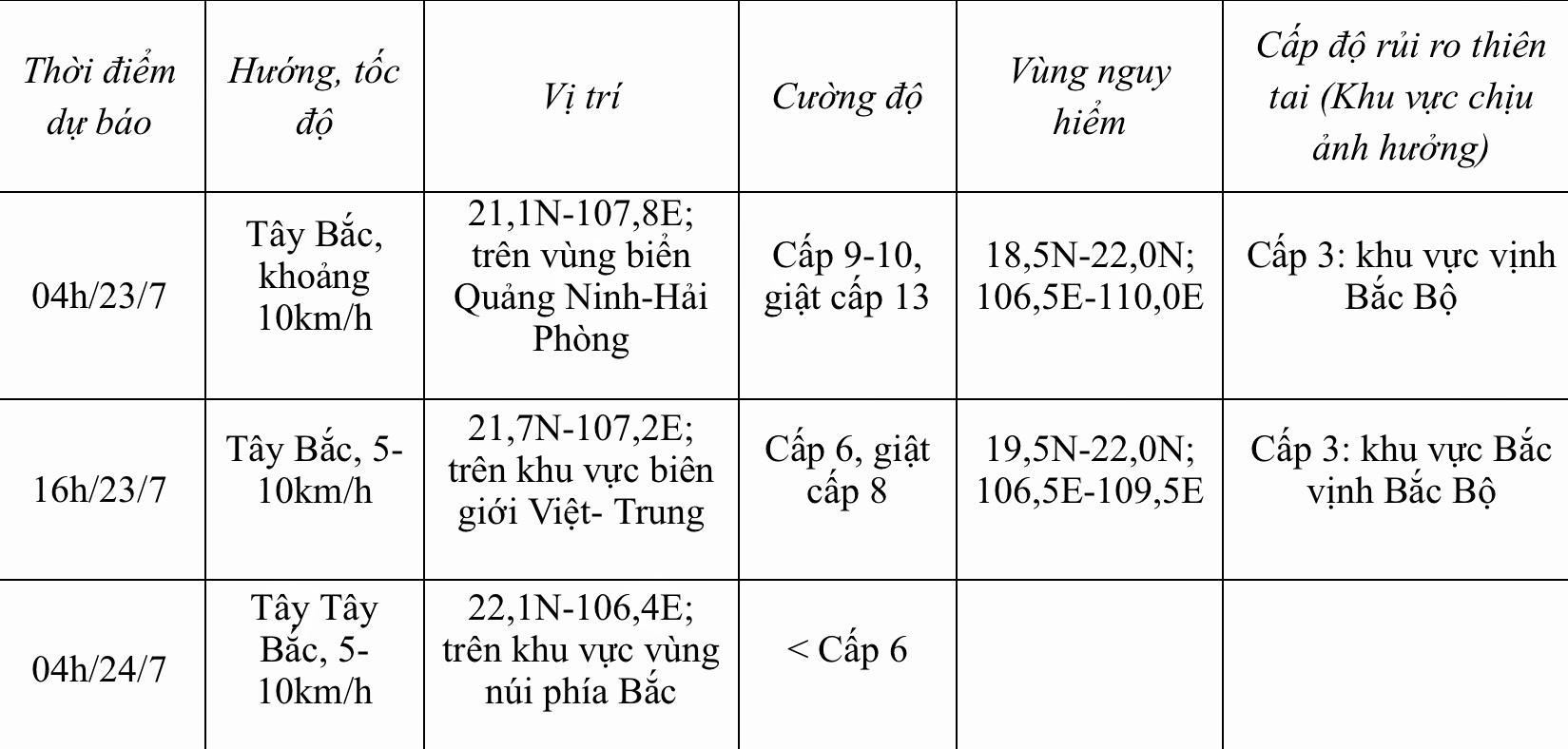 | Thời điểm dự báo | Hướng, tốc độ | Vị trí | Cường độ | Vùng nguy hiểm | Cấp độ rủi ro thiên tai (Khu vực chịu ảnh hưởng) |
|---|---|---|---|---|---|
| 04h/23/7 | Tây Bắc, khoảng 10km/h | 21,1N-107,8E; trên vùng biển Quảng Ninh-Hải Phòng | Cấp 9-10, giật cấp 13 | 18,5N-22,0N; 106,5E-110,0E | Cấp 3: khu vực vịnh Bắc Bộ |
| 16h/23/7 | Tây Bắc, 5-10km/h | 21,7N-107,2E; trên khu vực biên giới Việt- Trung | Cấp 6, giật cấp 8 | 19,5N-22,0N; 106,5E-109,5E | Cấp 3: khu vực Bắc vịnh Bắc Bộ |
| 04h/24/7 | Tây Tây Bắc, 5-10km/h | 22,1N-106,4E; trên khu vực vùng núi phía Bắc | < Cấp 6 | | |